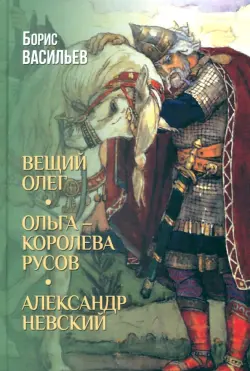 Борис
ВАСИЛЬЕВ

ВЕЩИЙ
ОЛЕГ
•
ОЛЬГА –
КОРОЛЕВА
РУСОВ
•
АЛЕКСАНДР
НЕВСКИЙ